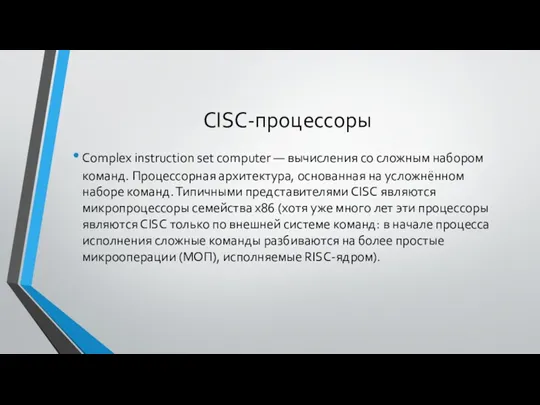 CISC-процессоры

• Complex instruction set computer — вычисления со сложным набором команд. Процессорная архитектура, основанная на усложнённом наборе команд. Типичными представителями CISC являются микропроцессоры семейства x86 (хотя уже много лет эти процессоры являются CISC только по внешней системе команд: в начале процесса исполнения сложные команды разбиваются на более простые микрооперации (МОП), исполняемые RISC-ядром).